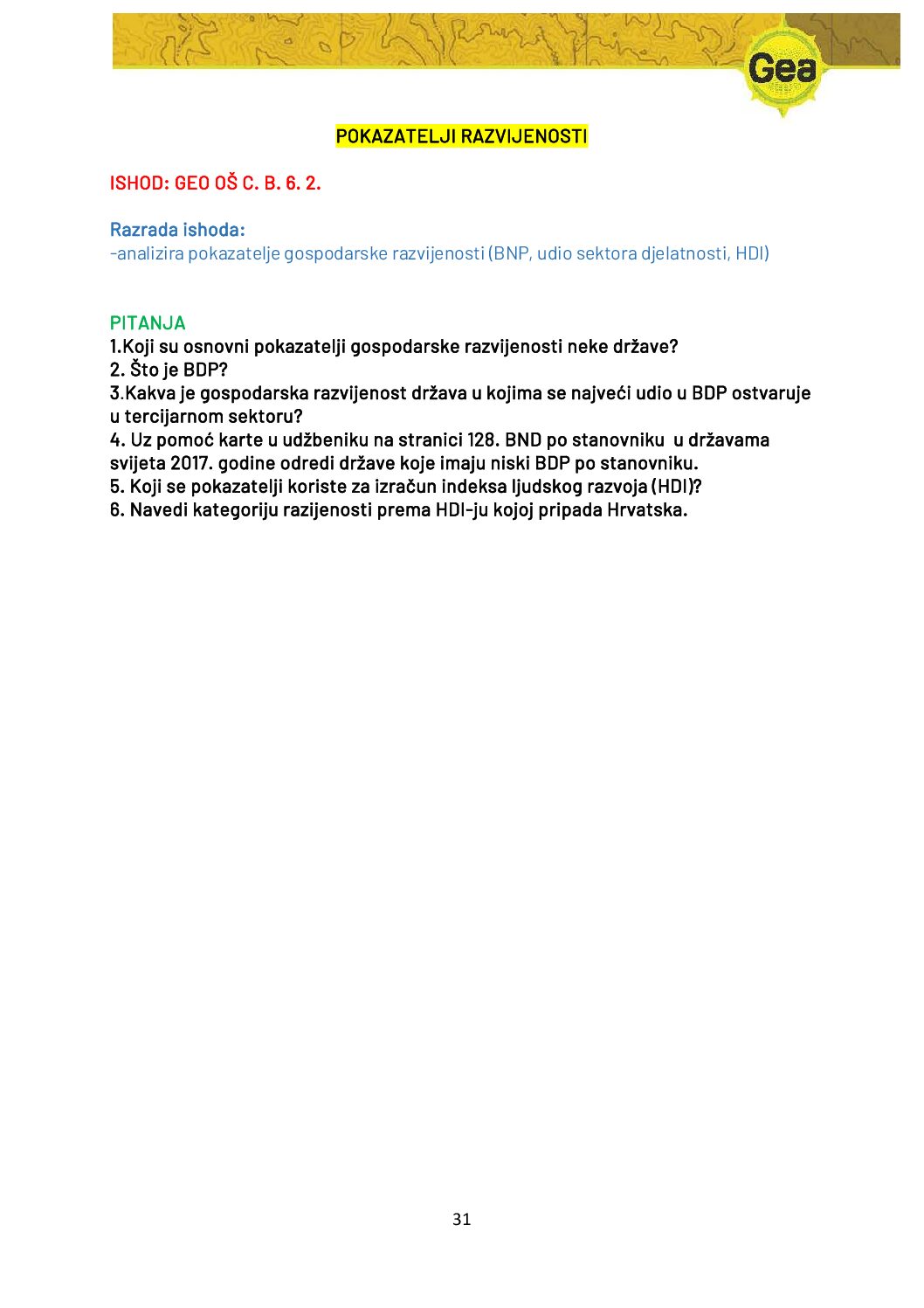 Gea

POKAZATELJI RAZVIJENOSTI

ISHOD: GEO OŠ C. B. 6. 2.

Razrada ishoda:
-analizira pokazatelje gospodarske razvijenosti (BNP, udio sektora djelatnosti, HDI)

PITANJA
1.Koji su osnovni pokazatelji gospodarske razvijenosti neke države?
2. Što je BDP?
3.Kakva je gospodarska razvijenost država u kojima se najveći udio u BDP ostvaruje u tercijarnom sektoru?
4. Uz pomoć karte u udžbeniku na stranici 128. BND po stanovniku u državama svijeta 2017. godine odredi države koje imaju niski BDP po stanovniku.
5. Koji se pokazatelji koriste za izračun indeksa ljudskog razvoja (HDI)?
6. Navedi kategoriju razijenosti prema HDI-ju kojoj pripada Hrvatska.

31